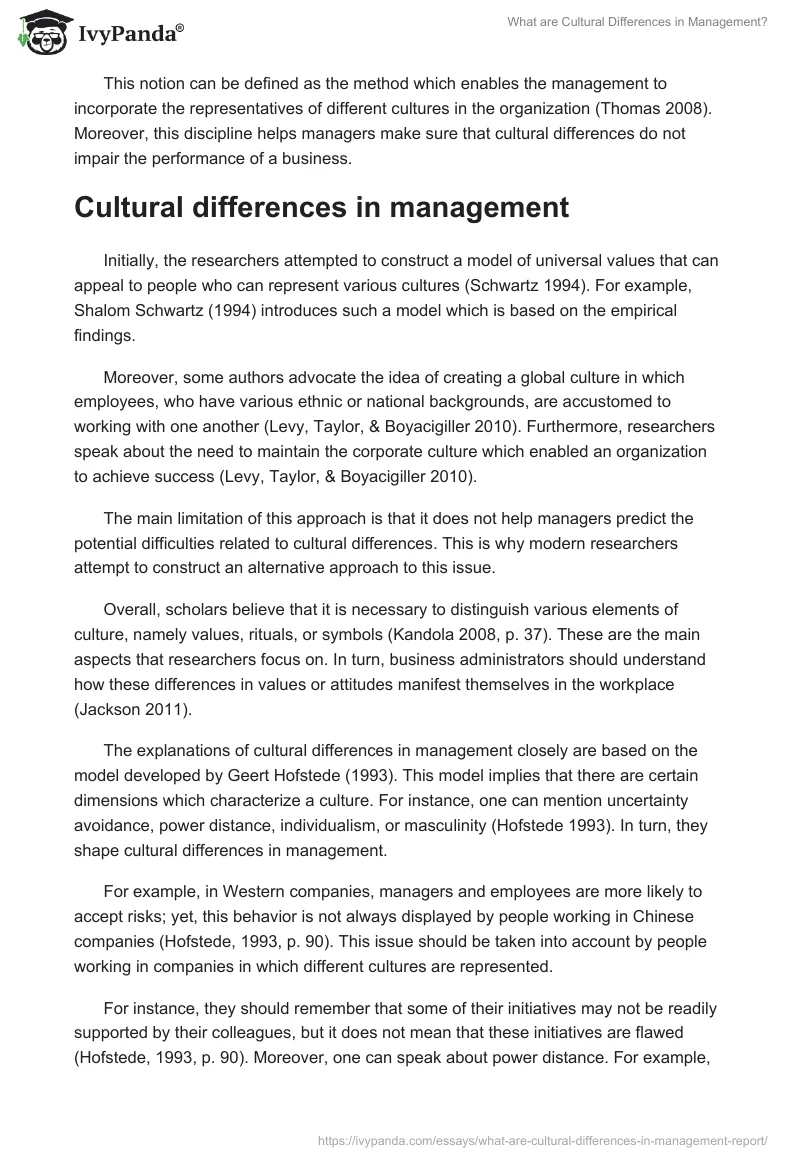 IvyPanda®

What are Cultural Differences in Management?

This notion can be defined as the method which enables the management to incorporate the representatives of different cultures in the organization (Thomas 2008). Moreover, this discipline helps managers make sure that cultural differences do not impair the performance of a business.

Cultural differences in management

Initially, the researchers attempted to construct a model of universal values that can appeal to people who can represent various cultures (Schwartz 1994). For example, Shalom Schwartz (1994) introduces such a model which is based on the empirical findings.

Moreover, some authors advocate the idea of creating a global culture in which employees, who have various ethnic or national backgrounds, are accustomed to working with one another (Levy, Taylor, & Boyacigiller 2010). Furthermore, researchers speak about the need to maintain the corporate culture which enabled an organization to achieve success (Levy, Taylor, & Boyacigiller 2010).

The main limitation of this approach is that it does not help managers predict the potential difficulties related to cultural differences. This is why modern researchers attempt to construct an alternative approach to this issue.

Overall, scholars believe that it is necessary to distinguish various elements of culture, namely values, rituals, or symbols (Kandola 2008, p. 37). These are the main aspects that researchers focus on. In turn, business administrators should understand how these differences in values or attitudes manifest themselves in the workplace (Jackson 2011).

The explanations of cultural differences in management closely are based on the model developed by Geert Hofstede (1993). This model implies that there are certain dimensions which characterize a culture. For instance, one can mention uncertainty avoidance, power distance, individualism, or masculinity (Hofstede 1993). In turn, they shape cultural differences in management.

For example, in Western companies, managers and employees are more likely to accept risks; yet, this behavior is not always displayed by people working in Chinese companies (Hofstede, 1993, p. 90). This issue should be taken into account by people working in companies in which different cultures are represented.

For instance, they should remember that some of their initiatives may not be readily supported by their colleagues, but it does not mean that these initiatives are flawed (Hofstede, 1993, p. 90). Moreover, one can speak about power distance. For example,

https://ivypanda.com/essays/what-are-cultural-differences-in-management-report/